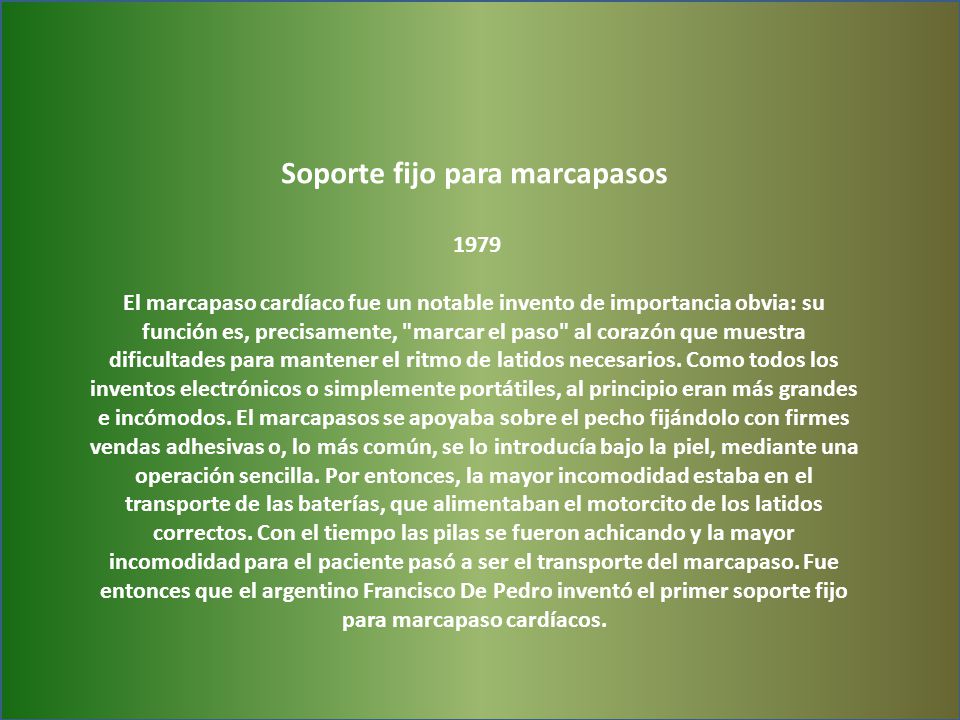 Soporte fijo para marcapasos

1979

El marcapaso cardíaco fue un notable invento de importancia obvia: su función es, precisamente, "marcar el paso" al corazón que muestra dificultades para mantener el ritmo de latidos necesarios. Como todos los inventos electrónicos o simplemente portátiles, al principio eran más grandes e incómodos. El marcapasos se apoyaba sobre el pecho fijándolo con firmes vendas adhesivas o, lo más común, se lo introducía bajo la piel, mediante una operación sencilla. Por entonces, la mayor incomodidad estaba en el transporte de las baterías, que alimentaban el motorcito de los latidos correctos. Con el tiempo las pilas se fueron achicando y la mayor incomodidad para el paciente pasó a ser el transporte del marcapaso. Fue entonces que el argentino Francisco De Pedro inventó el primer soporte fijo para marcapaso cardíacos.